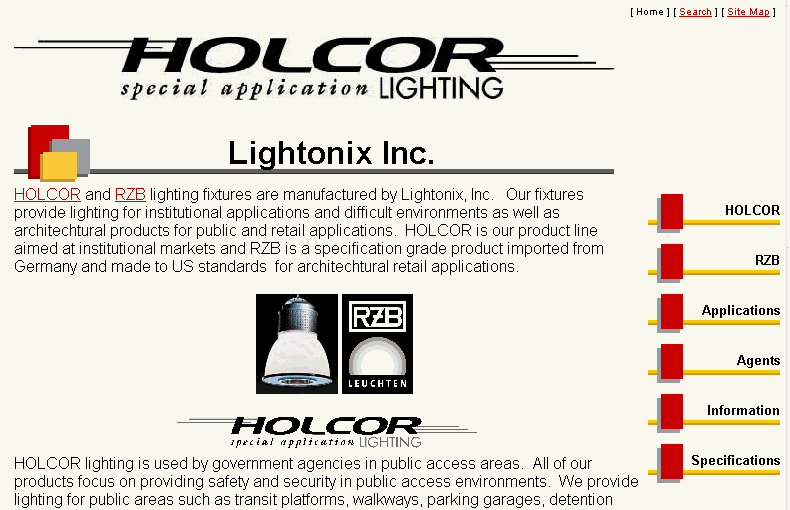 [ Home ] [ Search ] [ Site Map ]

HOLCOR
special application LIGHTING

Lightonix Inc.

HOLCOR and RZB lighting fixtures are manufactured by Lightonix, Inc. Our fixtures provide lighting for institutional applications and difficult environments as well as architechtural products for public and retail applications. HOLCOR is our product line aimed at institutional markets and RZB is a specification grade product imported from Germany and made to US standards for architechtural retail applications.

RZB
LEUCHTEN

HOLCOR
special application LIGHTING

HOLCOR lighting is used by government agencies in public access areas. All of our products focus on providing safety and security in public access environments. We provide lighting for public areas such as transit platforms, walkways, parking garages, detention

HOLCOR

RZB

Applications

Agents

Information

Specifications